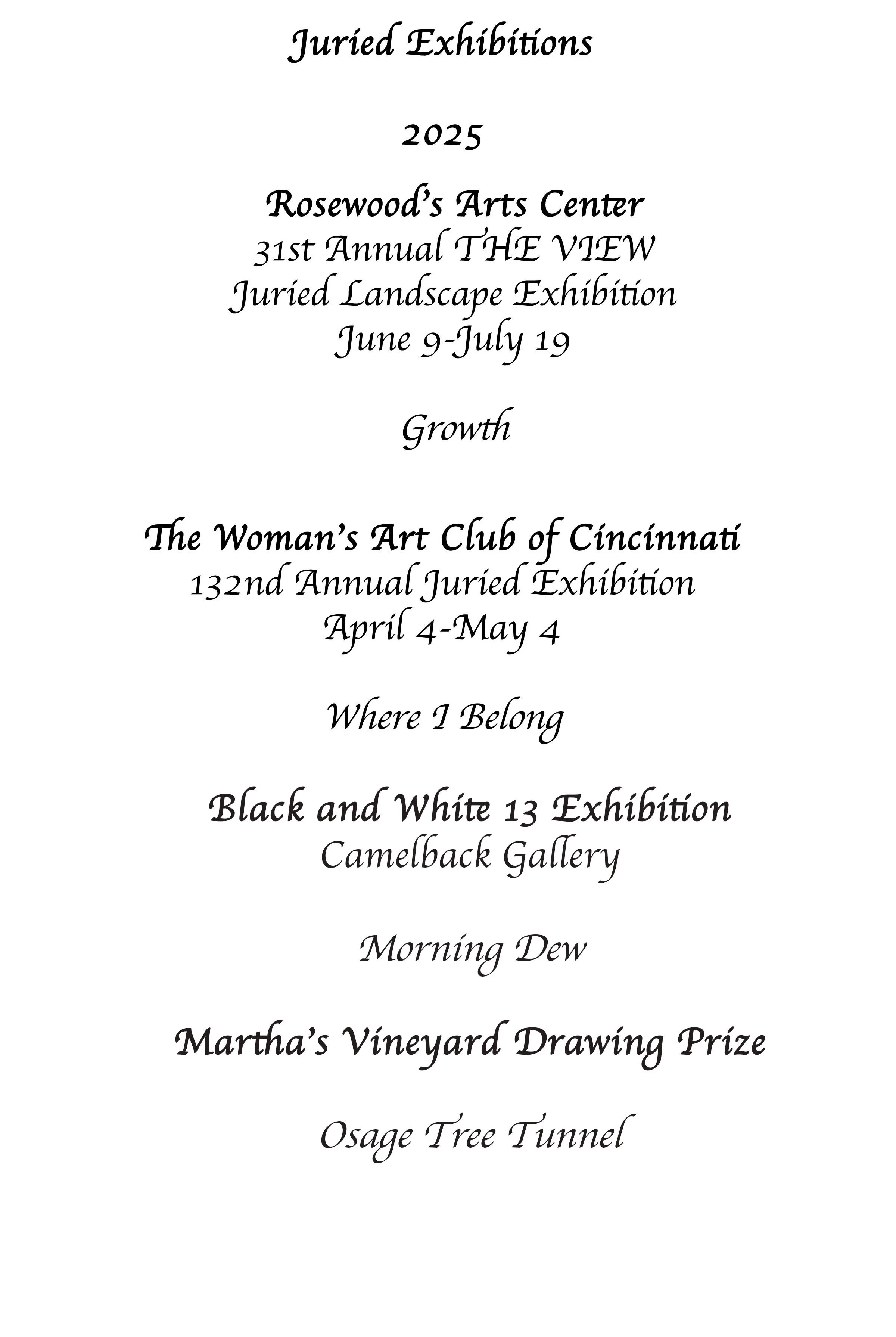 Juried Exhibitions

2025

Rosewood's Arts Center
31st Annual THE VIEW
Juried Landscape Exhibition
June 9-July 19

Growth

The Woman's Art Club of Cincinnati
132nd Annual Juried Exhibition
April 4-May 4

Where I Belong

Black and White 13 Exhibition
Camelback Gallery

Morning Dew

Martha's Vineyard Drawing Prize

Osage Tree Tunnel